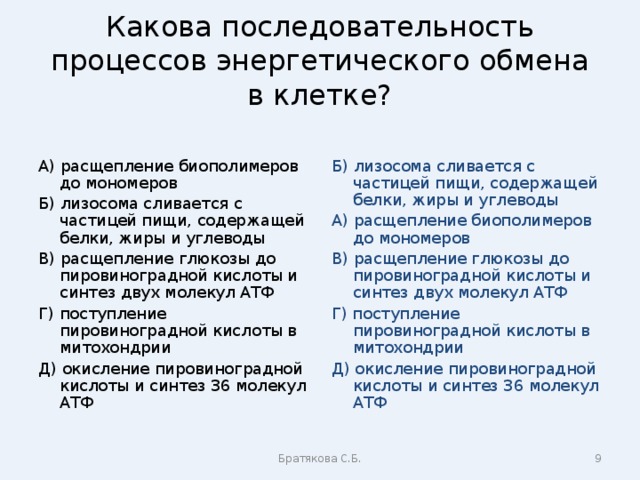 Какова последовательность процессов энергетического обмена в клетке?

А) расщепление биополимеров до мономеров
Б) лизосома сливается с частицей пищи, содержащей белки, жиры и углеводы
В) расщепление глюкозы до пировиноградной кислоты и синтез двух молекул АТФ
Г) поступление пировиноградной кислоты в митохондрии
Д) окисление пировиноградной кислоты и синтез 36 молекул АТФ

Б) лизосома сливается с частицей пищи, содержащей белки, жиры и углеводы
А) расщепление биополимеров до мономеров
В) расщепление глюкозы до пировиноградной кислоты и синтез двух молекул АТФ
Г) поступление пировиноградной кислоты в митохондрии
Д) окисление пировиноградной кислоты и синтез 36 молекул АТФ

Братякова С.Б.

9